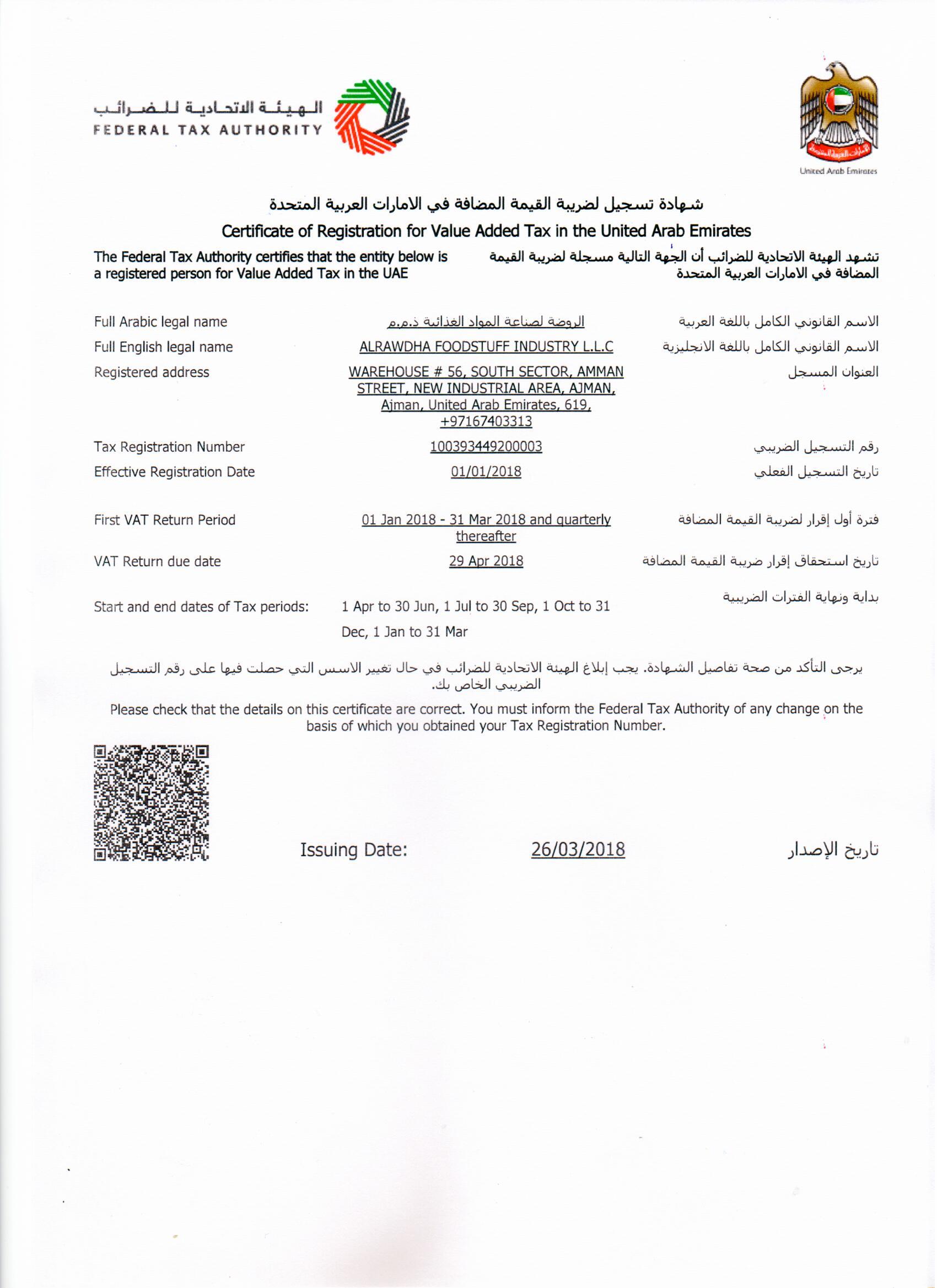 الهيئة الاتحادية للضرائب
FEDERAL TAX AUTHORITY

United Arab Emirates

شهادة تسجيل لضريبة القيمة المضافة في الامارات العربية المتحدة
Certificate of Registration for Value Added Tax in the United Arab Emirates

The Federal Tax Authority certifies that the entity below is a registered person for Value Added Tax in the UAE

تشهد الهيئة الاتحادية للضرائب أن الجهة التالية مسجلة لضريبة القيمة المضافة في الامارات العربية المتحدة

Full Arabic legal name الروضة لصناعة المواد الغذائية ذ.م.م الاسم القانوني الكامل باللغة العربية

Full English legal name ALRAWDHA FOODSTUFF INDUSTRY L.L.C الاسم القانوني الكامل باللغة الانجليزية

Registered address WAREHOUSE # 56, SOUTH SECTOR, AMMAN STREET, NEW INDUSTRIAL AREA, AJMAN, Ajman, United Arab Emirates, 619, +97167403313 العنوان المسجل

Tax Registration Number 100393449200003 رقم التسجيل الضريبي

Effective Registration Date 01/01/2018 تاريخ التسجيل الفعلي

First VAT Return Period 01 Jan 2018 - 31 Mar 2018 and quarterly thereafter فترة أول إقرار لضريبة القيمة المضافة

VAT Return due date 29 Apr 2018 تاريخ استحقاق إقرار ضريبة القيمة المضافة

Start and end dates of Tax periods: 1 Apr to 30 Jun, 1 Jul to 30 Sep, 1 Oct to 31 Dec, 1 Jan to 31 Mar بداية ونهاية الفترات الضريبية

يرجى التأكد من صحة تفاصيل الشهادة. يجب إبلاغ الهيئة الاتحادية للضرائب في حال تغيير الاسس التي حصلت فيها على رقم التسجيل الضريبي الخاص بك.

Please check that the details on this certificate are correct. You must inform the Federal Tax Authority of any change on the basis of which you obtained your Tax Registration Number.

Issuing Date: 26/03/2018 تاريخ الإصدار